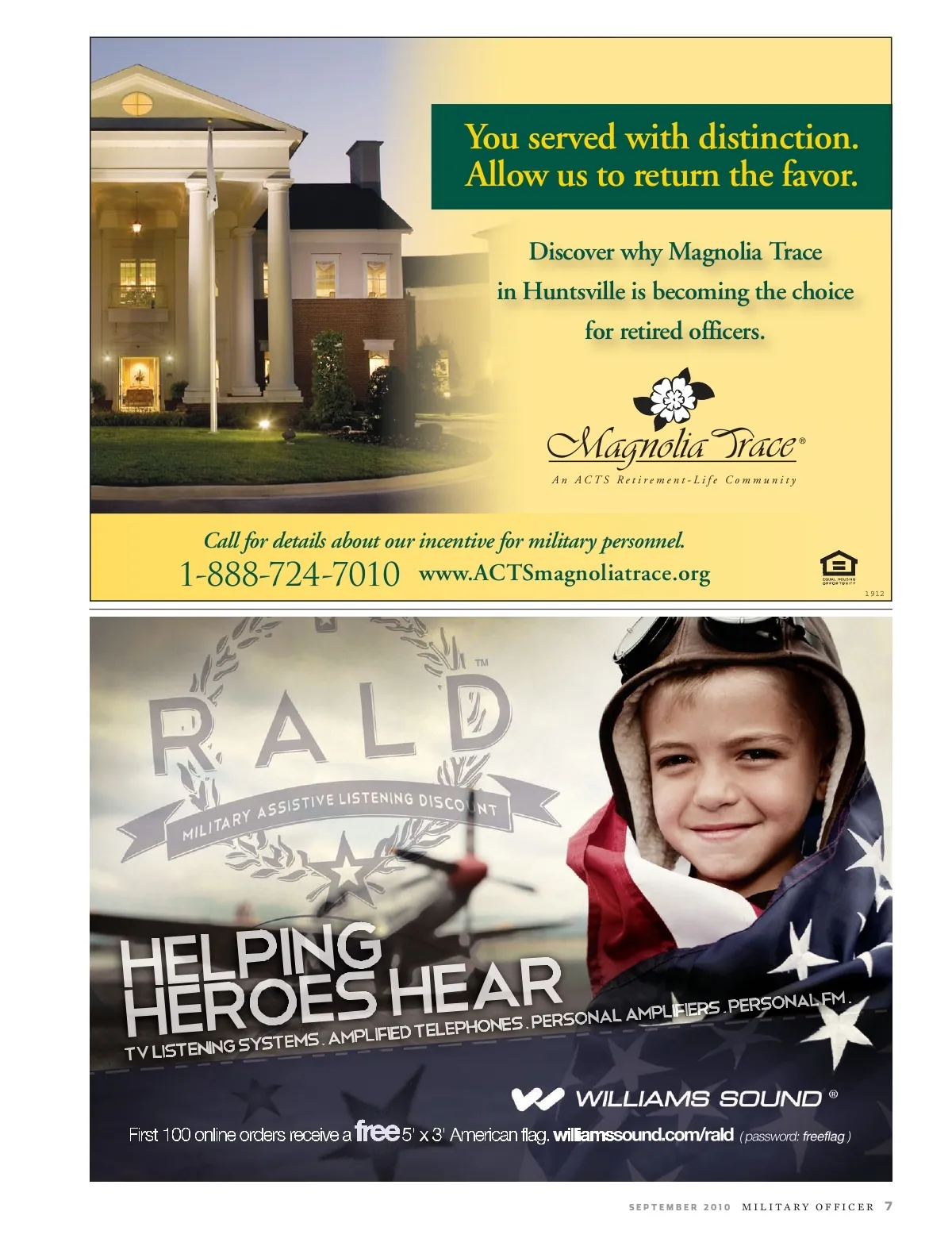 You served with distinction.
Allow us to return the favor.

Discover why Magnolia Trace in Huntsville is becoming the choice for retired officers.

Magnolia Trace®
An ACTS Retirement-Life Community

Call for details about our incentive for military personnel.
1-888-724-7010 www.ACTSmagnoliatrace.org

EQUAL HOUSING OPPORTUNITY

1912

RALD™
MILITARY ASSISTIVE LISTENING DISCOUNT

HELPING HEROES HEAR
TV LISTENING SYSTEMS . AMPLIFIED TELEPHONES . PERSONAL AMPLIFIERS . PERSONAL FM .

WILLIAMS SOUND®

First 100 online orders receive a free 5' x 3' American flag. williamssound.com/rald (password: freeflag)

SEPTEMBER 2010 MILITARY OFFICER 7